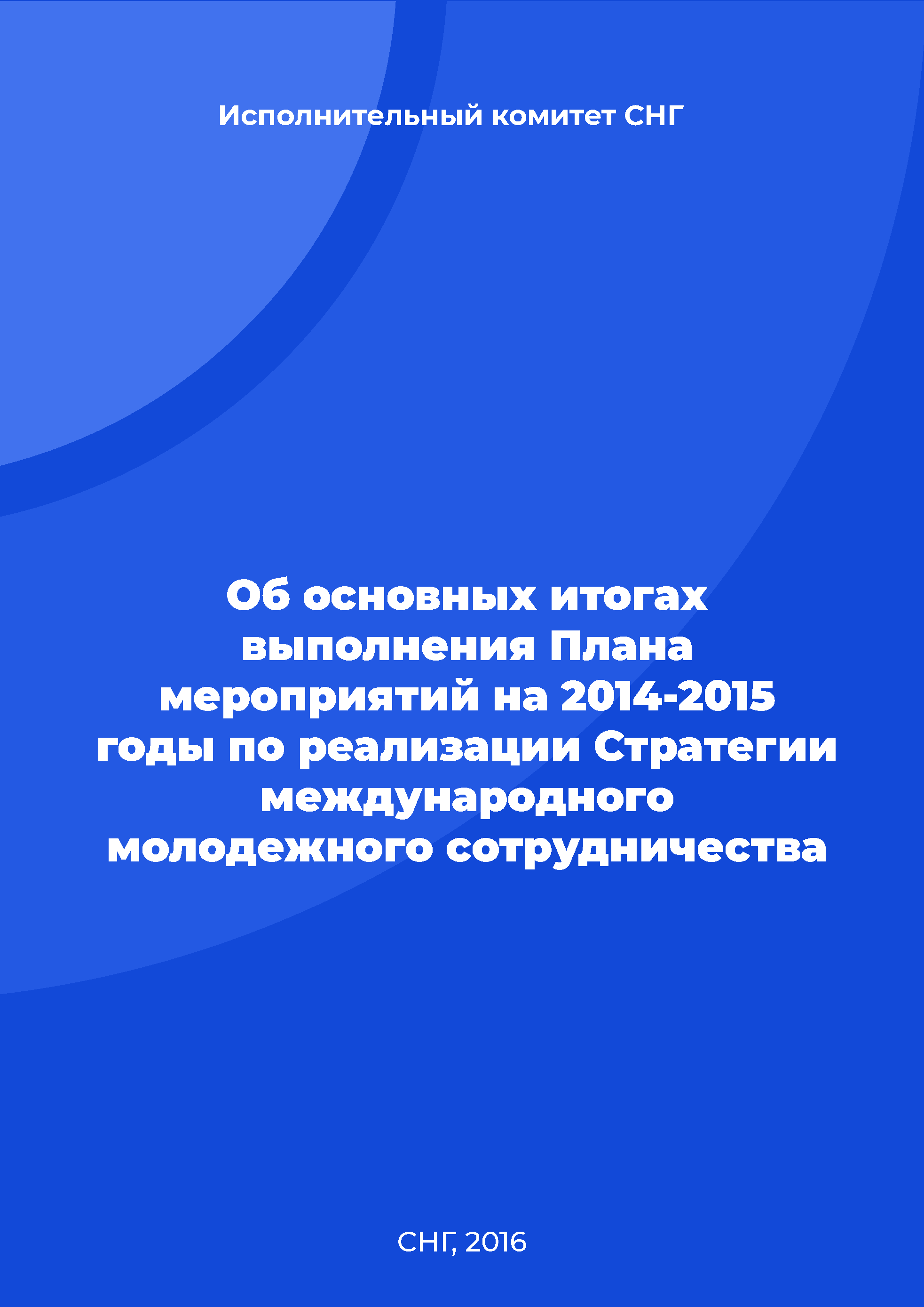 Исполнительный комитет СНГ

Об основных итогах выполнения Плана мероприятий на 2014-2015 годы по реализации Стратегии международного молодежного сотрудничества

СНГ, 2016